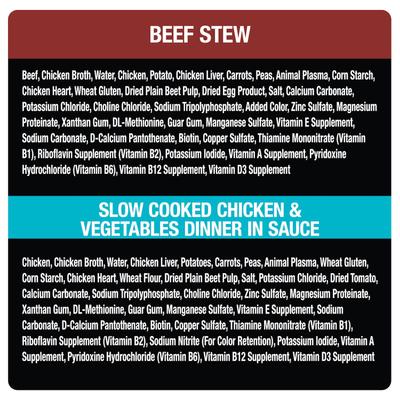 BEEF STEW

Beef, Chicken Broth, Water, Chicken, Potato, Chicken Liver, Carrots, Peas, Animal Plasma, Corn Starch, Chicken Heart, Wheat Gluten, Dried Plain Beet Pulp, Dried Egg Product, Salt, Calcium Carbonate, Potassium Chloride, Choline Chloride, Sodium Tripolyphosphate, Added Color, Zinc Sulfate, Magnesium Proteinate, Xanthan Gum, DL-Methionine, Guar Gum, Manganese Sulfate, Vitamin E Supplement, Sodium Carbonate, D-Calcium Pantothenate, Biotin, Copper Sulfate, Thiamine Mononitrate (Vitamin B1), Riboflavin Supplement (Vitamin B2), Potassium Iodide, Vitamin A Supplement, Pyridoxine Hydrochloride (Vitamin B6), Vitamin B12 Supplement, Vitamin D3 Supplement

SLOW COOKED CHICKEN & VEGETABLES DINNER IN SAUCE

Chicken, Chicken Broth, Water, Chicken Liver, Potatoes, Carrots, Peas, Animal Plasma, Wheat Gluten, Corn Starch, Chicken Heart, Wheat Flour, Dried Plain Beet Pulp, Salt, Potassium Chloride, Dried Tomato, Calcium Carbonate, Sodium Tripolyphosphate, Choline Chloride, Zinc Sulfate, Magnesium Proteinate, Xanthan Gum, DL-Methionine, Guar Gum, Manganese Sulfate, Vitamin E Supplement, Sodium Carbonate, D-Calcium Pantothenate, Biotin, Copper Sulfate, Thiamine Mononitrate (Vitamin B1), Riboflavin Supplement (Vitamin B2), Sodium Nitrite (For Color Retention), Potassium Iodide, Vitamin A Supplement, Pyridoxine Hydrochloride (Vitamin B6), Vitamin B12 Supplement, Vitamin D3 Supplement